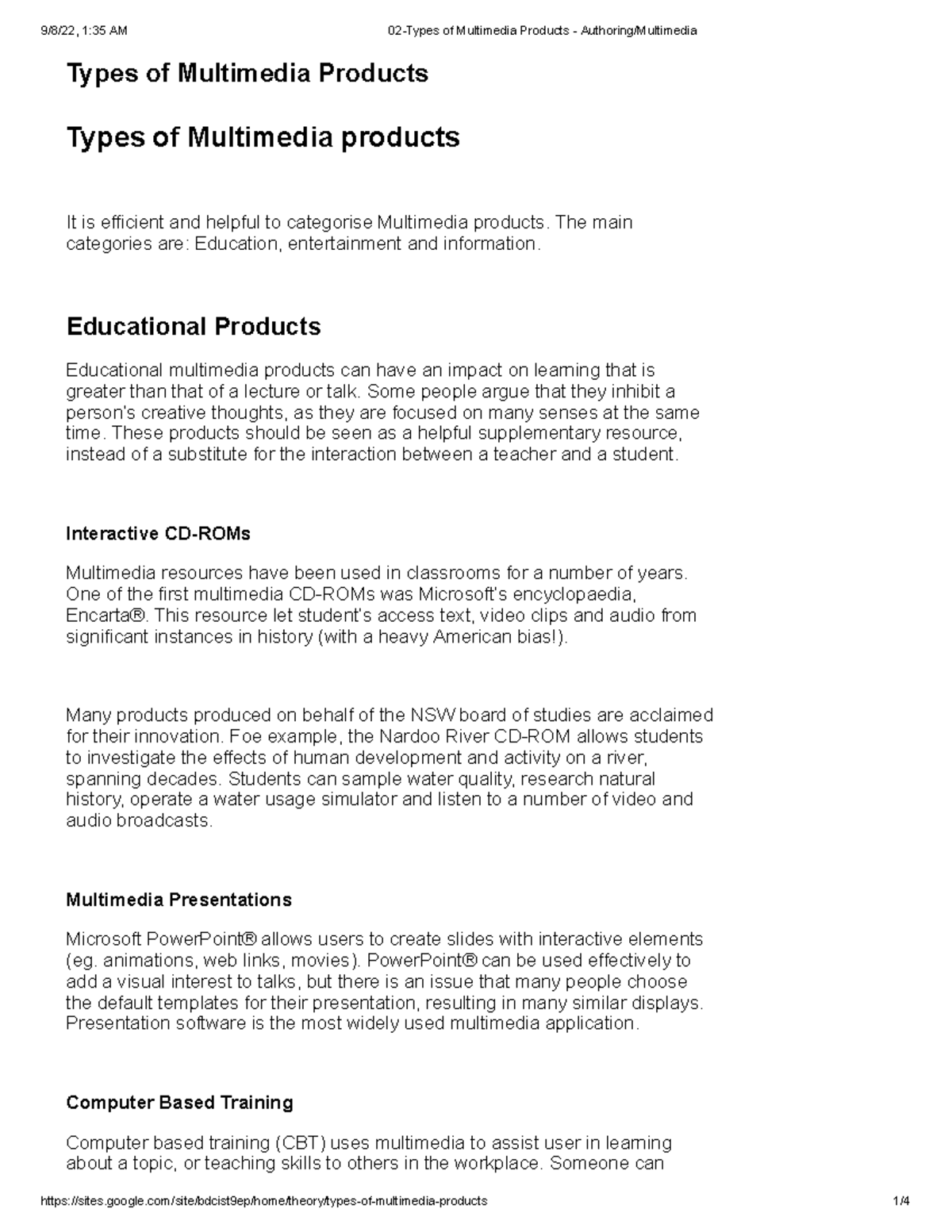 9/8/22, 1:35 AM 02-Types of Multimedia Products - Authoring/Multimedia

Types of Multimedia Products

Types of Multimedia products

It is efficient and helpful to categorise Multimedia products. The main categories are: Education, entertainment and information.

Educational Products

Educational multimedia products can have an impact on learning that is greater than that of a lecture or talk. Some people argue that they inhibit a person's creative thoughts, as they are focused on many senses at the same time. These products should be seen as a helpful supplementary resource, instead of a substitute for the interaction between a teacher and a student.

Interactive CD-ROMs

Multimedia resources have been used in classrooms for a number of years. One of the first multimedia CD-ROMs was Microsoft's encyclopaedia, Encarta®. This resource let student's access text, video clips and audio from significant instances in history (with a heavy American bias!).

Many products produced on behalf of the NSW board of studies are acclaimed for their innovation. Foe example, the Nardoo River CD-ROM allows students to investigate the effects of human development and activity on a river, spanning decades. Students can sample water quality, research natural history, operate a water usage simulator and listen to a number of video and audio broadcasts.

Multimedia Presentations

Microsoft PowerPoint® allows users to create slides with interactive elements (eg. animations, web links, movies). PowerPoint® can be used effectively to add a visual interest to talks, but there is an issue that many people choose the default templates for their presentation, resulting in many similar displays. Presentation software is the most widely used multimedia application.

Computer Based Training

Computer based training (CBT) uses multimedia to assist user in learning about a topic, or teaching skills to others in the workplace. Someone can

https://sites.google.com/site/bdcist9ep/home/theory/types-of-multimedia-products 1/4